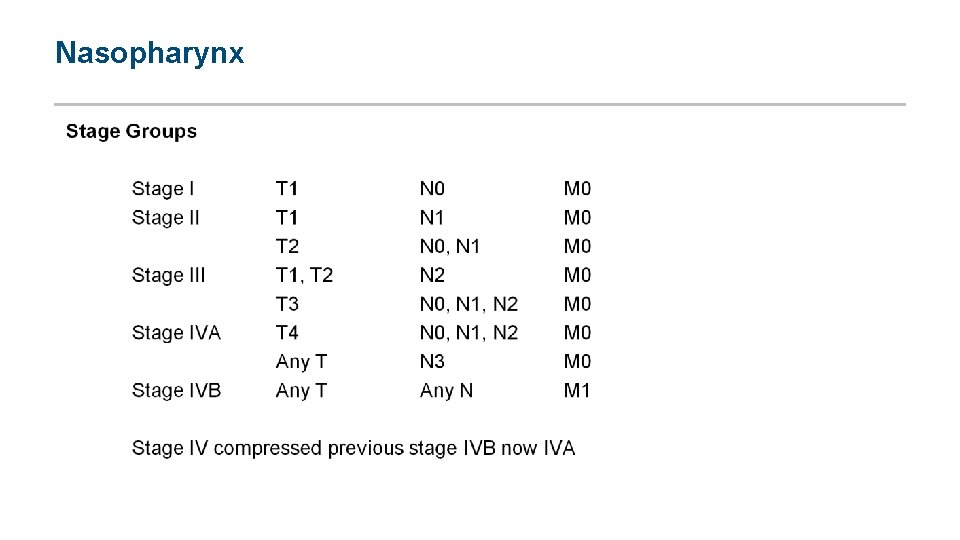 Nasopharynx

Stage Groups

| Stage I | T1 | N0 | M0 |
|---|---|---|---|
| Stage II | T1 | N1 | M0 |
|  | T2 | N0, N1 | M0 |
| Stage III | T1, T2 | N2 | M0 |
|  | T3 | N0, N1, N2 | M0 |
| Stage IVA | T4 | N0, N1, N2 | M0 |
|  | Any T | N3 | M0 |
| Stage IVB | Any T | Any N | M1 |

Stage IV compressed previous stage IVB now IVA